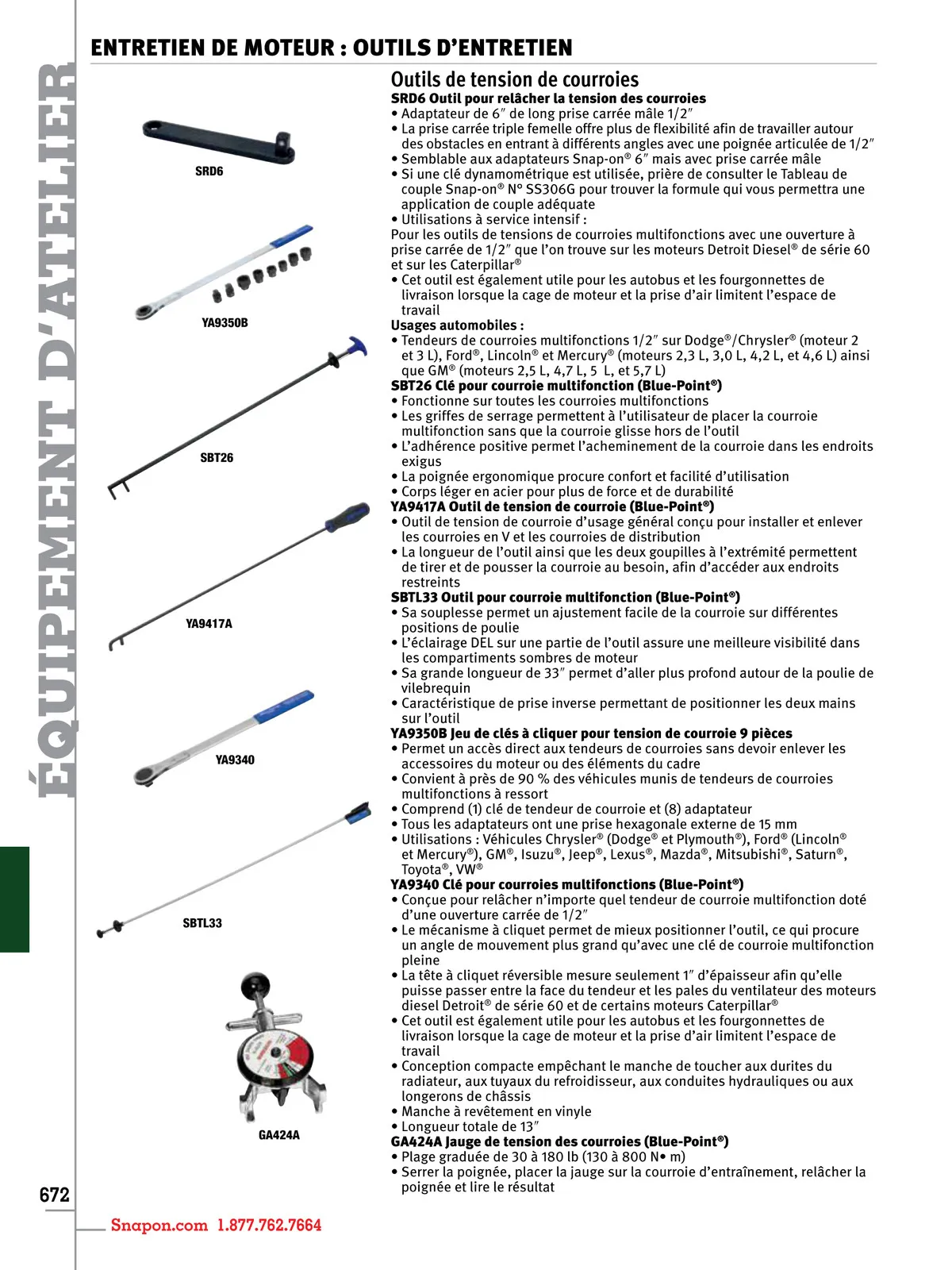 ÉQUIPEMENT D'ATELIER

ENTRETIEN DE MOTEUR : OUTILS D'ENTRETIEN

SRD6

YA9350B

SBT26

YA9417A

YA9340

SBTL33

GA424A

Outils de tension de courroies

SRD6 Outil pour relâcher la tension des courroies
• Adaptateur de 6″ de long prise carrée mâle 1/2″
• La prise carrée triple femelle offre plus de flexibilité afin de travailler autour des obstacles en entrant à différents angles avec une poignée articulée de 1/2″
• Semblable aux adaptateurs Snap-on® 6″ mais avec prise carrée mâle
• Si une clé dynamométrique est utilisée, prière de consulter le Tableau de couple Snap-on® N° SS306G pour trouver la formule qui vous permettra une application de couple adéquate
• Utilisations à service intensif :
Pour les outils de tensions de courroies multifonctions avec une ouverture à prise carrée de 1/2″ que l'on trouve sur les moteurs Detroit Diesel® de série 60 et sur les Caterpillar®
• Cet outil est également utile pour les autobus et les fourgonnettes de livraison lorsque la cage de moteur et la prise d'air limitent l'espace de travail
Usages automobiles :
• Tendeurs de courroies multifonctions 1/2″ sur Dodge®/Chrysler® (moteur 2 et 3 L), Ford®, Lincoln® et Mercury® (moteurs 2,3 L, 3,0 L, 4,2 L, et 4,6 L) ainsi que GM® (moteurs 2,5 L, 4,7 L, 5 L, et 5,7 L)
SBT26 Clé pour courroie multifonction (Blue-Point®)
• Fonctionne sur toutes les courroies multifonctions
• Les griffes de serrage permettent à l'utilisateur de placer la courroie multifonction sans que la courroie glisse hors de l'outil
• L'adhérence positive permet l'acheminement de la courroie dans les endroits exigus
• La poignée ergonomique procure confort et facilité d'utilisation
• Corps léger en acier pour plus de force et de durabilité
YA9417A Outil de tension de courroie (Blue-Point®)
• Outil de tension de courroie d'usage général conçu pour installer et enlever les courroies en V et les courroies de distribution
• La longueur de l'outil ainsi que les deux goupilles à l'extrémité permettent de tirer et de pousser la courroie au besoin, afin d'accéder aux endroits restreints
SBTL33 Outil pour courroie multifonction (Blue-Point®)
• Sa souplesse permet un ajustement facile de la courroie sur différentes positions de poulie
• L'éclairage DEL sur une partie de l'outil assure une meilleure visibilité dans les compartiments sombres de moteur
• Sa grande longueur de 33″ permet d'aller plus profond autour de la poulie de vilebrequin
• Caractéristique de prise inverse permettant de positionner les deux mains sur l'outil
YA9350B Jeu de clés à cliquer pour tension de courroie 9 pièces
• Permet un accès direct aux tendeurs de courroies sans devoir enlever les accessoires du moteur ou des éléments du cadre
• Convient à près de 90 % des véhicules munis de tendeurs de courroies multifonctions à ressort
• Comprend (1) clé de tendeur de courroie et (8) adaptateur
• Tous les adaptateurs ont une prise hexagonale externe de 15 mm
• Utilisations : Véhicules Chrysler® (Dodge® et Plymouth®), Ford® (Lincoln® et Mercury®), GM®, Isuzu®, Jeep®, Lexus®, Mazda®, Mitsubishi®, Saturn®, Toyota®, VW®
YA9340 Clé pour courroies multifonctions (Blue-Point®)
• Conçue pour relâcher n'importe quel tendeur de courroie multifonction doté d'une ouverture carrée de 1/2″
• Le mécanisme à cliquet permet de mieux positionner l'outil, ce qui procure un angle de mouvement plus grand qu'avec une clé de courroie multifonction pleine
• La tête à cliquet réversible mesure seulement 1″ d'épaisseur afin qu'elle puisse passer entre la face du tendeur et les pales du ventilateur des moteurs diesel Detroit® de série 60 et de certains moteurs Caterpillar®
• Cet outil est également utile pour les autobus et les fourgonnettes de livraison lorsque la cage de moteur et la prise d'air limitent l'espace de travail
• Conception compacte empêchant le manche de toucher aux durites du radiateur, aux tuyaux du refroidisseur, aux conduites hydrauliques ou aux longerons de châssis
• Manche à revêtement en vinyle
• Longueur totale de 13″
GA424A Jauge de tension des courroies (Blue-Point®)
• Plage graduée de 30 à 180 lb (130 à 800 N• m)
• Serrer la poignée, placer la jauge sur la courroie d'entraînement, relâcher la poignée et lire le résultat

672

Snapon.com 1.877.762.7664